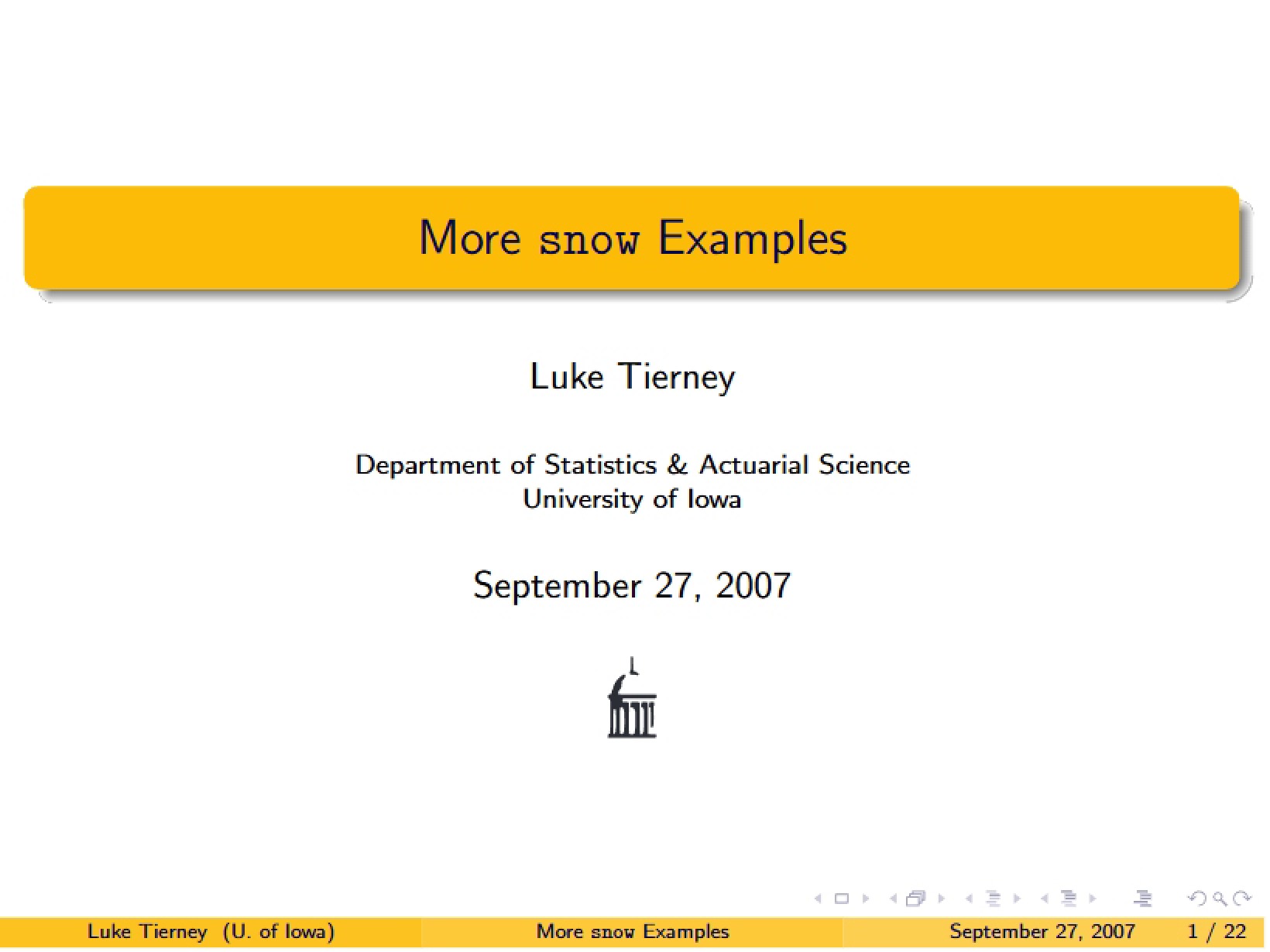 More snow Examples

Luke Tierney

Department of Statistics & Actuarial Science
University of Iowa

September 27, 2007

Luke Tierney (U. of Iowa) More snow Examples September 27, 2007 1 / 22